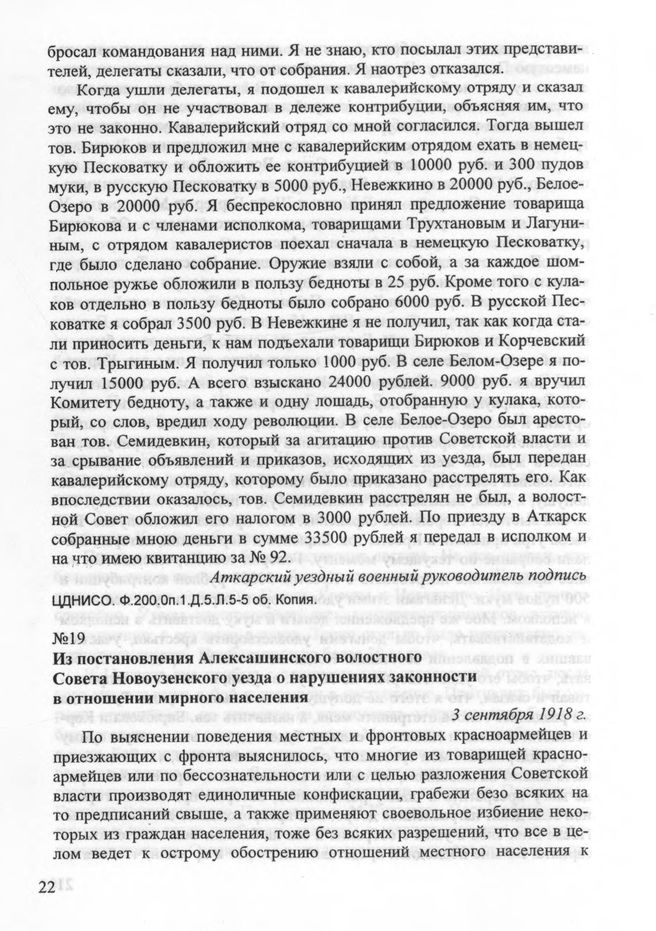 бросал командования над ними. Я не знаю, кто посылал этих представителей, делегаты сказали, что от собрания. Я наотрез отказался.

Когда ушли делегаты, я подошел к кавалерийскому отряду и сказал ему, чтобы он не участвовал в дележе контрибуции, объясняя им, что это не законно. Кавалерийский отряд со мной согласился. Тогда вышел тов. Бирюков и предложил мне с кавалерийским отрядом ехать в немецкую Песковатку и обложить ее контрибуцией в 10000 руб. и 300 пудов муки, в русскую Песковатку в 5000 руб., Невежкино в 20000 руб., Белое-Озеро в 20000 руб. Я беспрекословно принял предложение товарища Бирюкова и с членами исполкома, товарищами Трухтановым и Лагуниным, с отрядом кавалеристов поехал сначала в немецкую Песковатку, где было сделано собрание. Оружие взяли с собой, а за каждое шомпольное ружье обложили в пользу бедноты в 25 руб. Кроме того с кулаков отдельно в пользу бедноты было собрано 6000 руб. В русской Песковатке я собрал 3500 руб. В Невежкине я не получил, так как когда стали приносить деньги, к нам подъехали товарищи Бирюков и Корчевский с тов. Трыгиным. Я получил только 1000 руб. В селе Белом-Озере я получил 15000 руб. А всего взыскано 24000 рублей. 9000 руб. я вручил Комитету бедноту, а также и одну лошадь, отобранную у кулака, который, со слов, вредил ходу революции. В селе Белое-Озеро был арестован тов. Семидевкин, который за агитацию против Советской власти и за срывание объявлений и приказов, исходящих из уезда, был передан кавалерийскому отряду, которому было приказано расстрелять его. Как впоследствии оказалось, тов. Семидевкин расстрелян не был, а волостной Совет обложил его налогом в 3000 рублей. По приезду в Аткарск собранные мною деньги в сумме 33500 рублей я передал в исполком и на что имею квитанцию за № 92.

Аткарский уездный военный руководитель подпись

ЦДНИСО. Ф.200.0п.1.Д.5.Л.5-5 об. Копия.

№19
Из постановления Алексашинского волостного Совета Новоузенского уезда о нарушениях законности в отношении мирного населения

3 сентября 1918 г.

По выяснении поведения местных и фронтовых красноармейцев и приезжающих с фронта выяснилось, что многие из товарищей красноармейцев или по бессознательности или с целью разложения Советской власти производят единоличные конфискации, грабежи безо всяких на то предписаний свыше, а также применяют своевольное избиение некоторых из граждан населения, тоже без всяких разрешений, что все в целом ведет к острому обострению отношений местного населения к

22